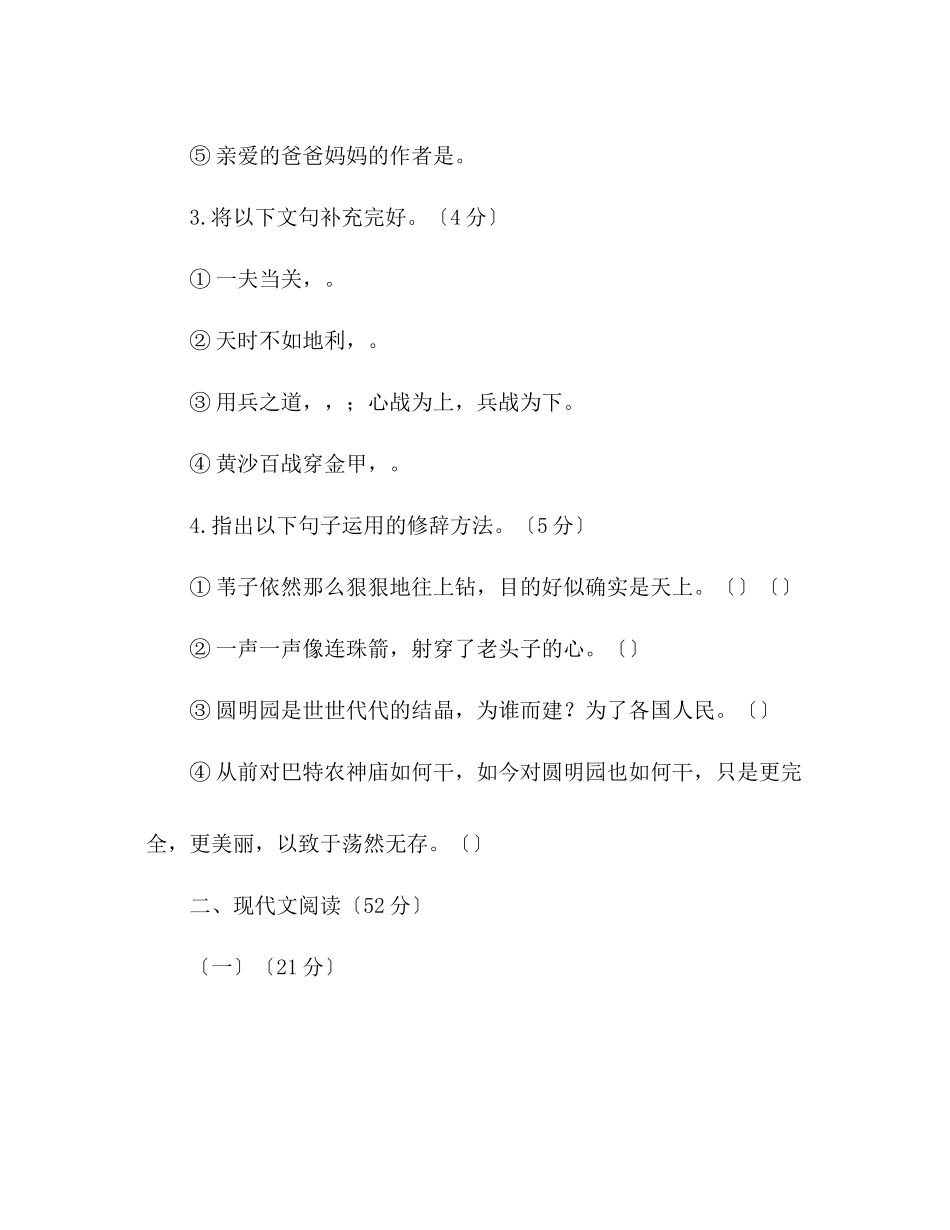 ⑤ 亲爱的爸爸妈妈的作者是。

3.将以下文句补充完好。〔4 分〕

① 一夫当关，。

② 天时不如地利，。

③ 用兵之道，，；心战为上，兵战为下。

④ 黄沙百战穿金甲，。

4.指出以下句子运用的修辞方法。〔5 分〕

① 苇子依然那么狠狠地往上钻，目的好似确实是天上。〔〕〔〕

② 一声一声像连珠箭，射穿了老头子的心。〔〕

③ 圆明园是世世代代的结晶，为谁而建？为了各国人民。〔〕

④ 从前对巴特农神庙如何干，如今对圆明园也如何干，只是更完全，更美丽，以致于荡然无存。〔〕

二、现代文阅读〔52 分〕

〔一〕〔21 分〕